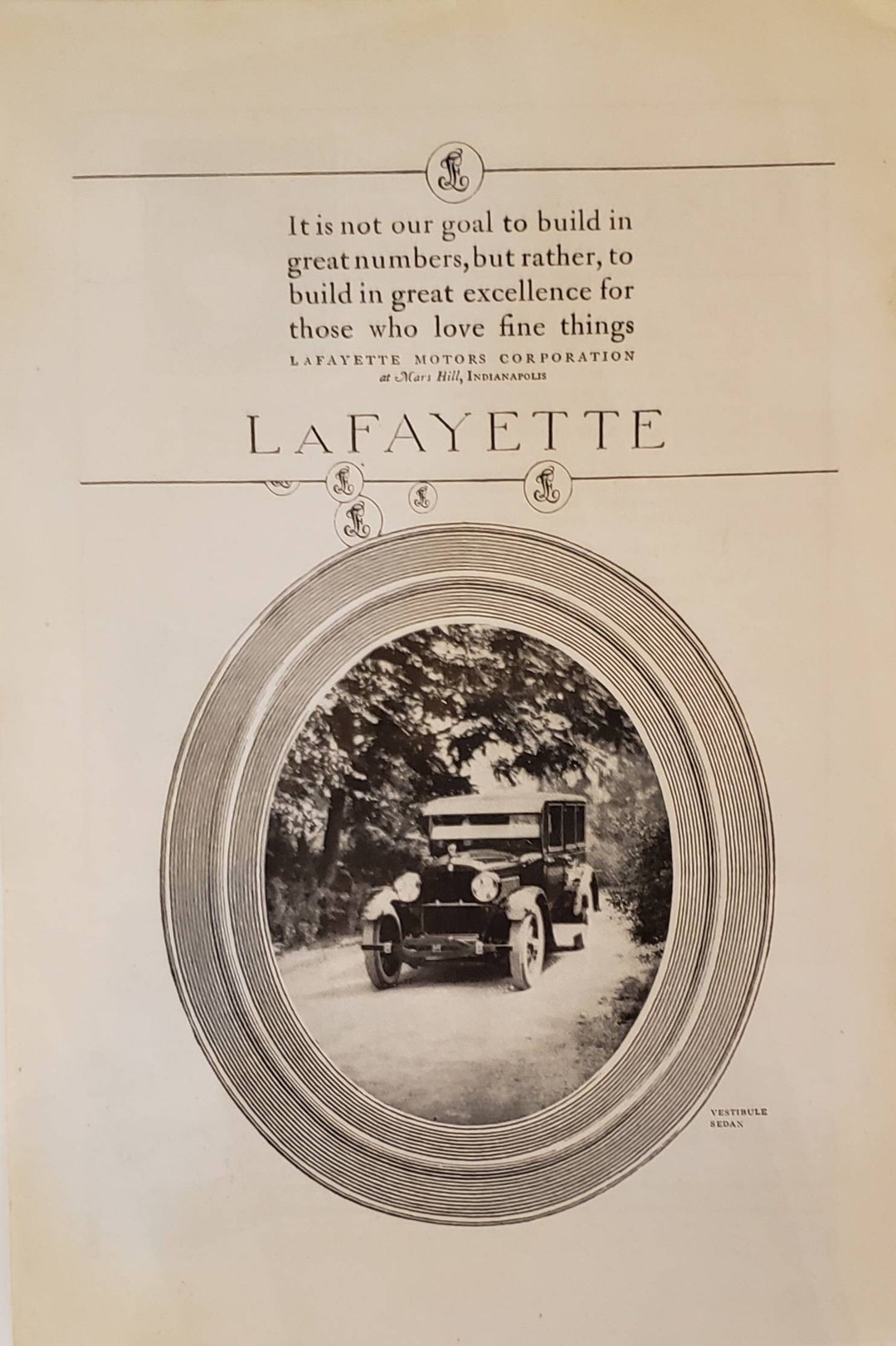 It is not our goal to build in great numbers, but rather, to build in great excellence for those who love fine things

LAFAYETTE MOTORS CORPORATION
at Mars Hill, INDIANAPOLIS

LAFAYETTE

VESTIBULE SEDAN